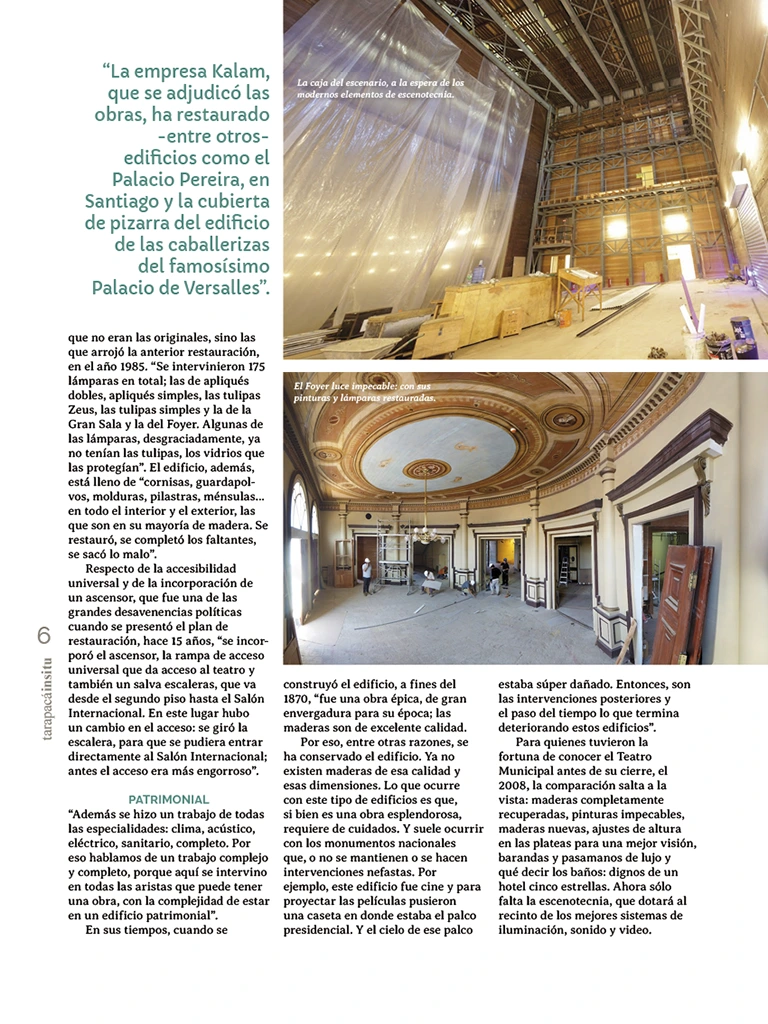 "La empresa Kalam, que se adjudicó las obras, ha restaurado -entre otros- edificios como el Palacio Pereira, en Santiago y la cubierta de pizarra del edificio de las caballerizas del famosísimo Palacio de Versalles".

La caja del escenario, a la espera de los modernos elementos de escenotecnia.

El Foyer luce impecable: con sus pinturas y lámparas restauradas.

que no eran las originales, sino las que arrojó la anterior restauración, en el año 1985. "Se intervinieron 175 lámparas en total; las de apliqués dobles, apliqués simples, las tulipas Zeus, las tulipas simples y la de la Gran Sala y la del Foyer. Algunas de las lámparas, desgraciadamente, ya no tenían las tulipas, los vidrios que las protegían". El edificio, además, está lleno de "cornisas, guardapolvos, molduras, pilastras, ménsulas... en todo el interior y el exterior, las que son en su mayoría de madera. Se restauró, se completó los faltantes, se sacó lo malo".

Respecto de la accesibilidad universal y de la incorporación de un ascensor, que fue una de las grandes desavenencias políticas cuando se presentó el plan de restauración, hace 15 años, "se incorporó el ascensor, la rampa de acceso universal que da acceso al teatro y también un salva escaleras, que va desde el segundo piso hasta el Salón Internacional. En este lugar hubo un cambio en el acceso: se giró la escalera, para que se pudiera entrar directamente al Salón Internacional; antes el acceso era más engorroso".

PATRIMONIAL

"Además se hizo un trabajo de todas las especialidades: clima, acústico, eléctrico, sanitario, completo. Por eso hablamos de un trabajo complejo y completo, porque aquí se intervino en todas las aristas que puede tener una obra, con la complejidad de estar en un edificio patrimonial".

En sus tiempos, cuando se construyó el edificio, a fines del 1870, "fue una obra épica, de gran envergadura para su época; las maderas son de excelente calidad.

Por eso, entre otras razones, se ha conservado el edificio. Ya no existen maderas de esa calidad y esas dimensiones. Lo que ocurre con este tipo de edificios es que, si bien es una obra esplendorosa, requiere de cuidados. Y suele ocurrir con los monumentos nacionales que, o no se mantienen o se hacen intervenciones nefastas. Por ejemplo, este edificio fue cine y para proyectar las películas pusieron una caseta en donde estaba el palco presidencial. Y el cielo de ese palco estaba súper dañado. Entonces, son las intervenciones posteriores y el paso del tiempo lo que termina deteriorando estos edificios".

Para quienes tuvieron la fortuna de conocer el Teatro Municipal antes de su cierre, el 2008, la comparación salta a la vista: maderas completamente recuperadas, pinturas impecables, maderas nuevas, ajustes de altura en las plateas para una mejor visión, barandas y pasamanos de lujo y qué decir los baños: dignos de un hotel cinco estrellas. Ahora sólo falta la escenotecnia, que dotará al recinto de los mejores sistemas de iluminación, sonido y video.

6 tarapacáinsitu